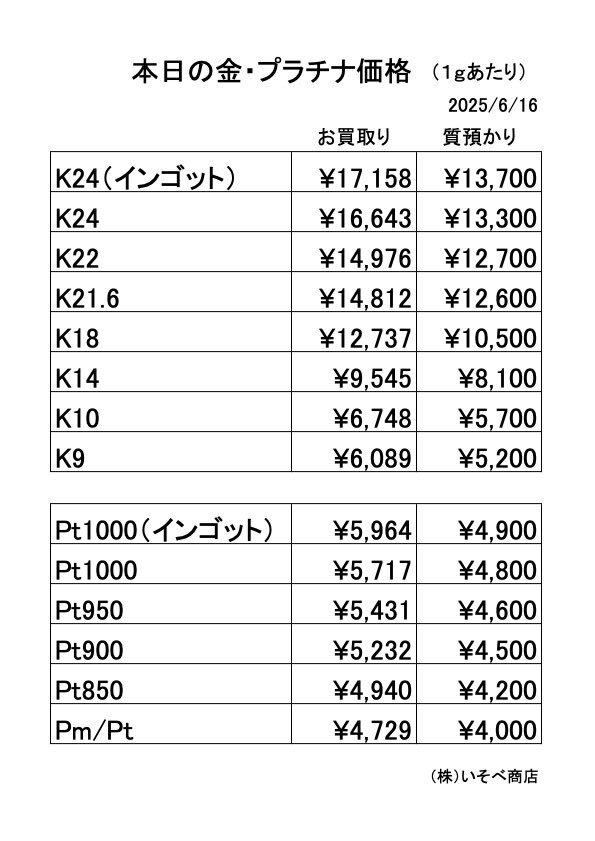 本日の金・プラチナ価格 （1gあたり）

2025/6/16

| | お買取り | 質預かり |
|---|---|---|
| K24（インゴット） | ¥17,158 | ¥13,700 |
| K24 | ¥16,643 | ¥13,300 |
| K22 | ¥14,976 | ¥12,700 |
| K21.6 | ¥14,812 | ¥12,600 |
| K18 | ¥12,737 | ¥10,500 |
| K14 | ¥9,545 | ¥8,100 |
| K10 | ¥6,748 | ¥5,700 |
| K9 | ¥6,089 | ¥5,200 |

| | | |
|---|---|---|
| Pt1000（インゴット） | ¥5,964 | ¥4,900 |
| Pt1000 | ¥5,717 | ¥4,800 |
| Pt950 | ¥5,431 | ¥4,600 |
| Pt900 | ¥5,232 | ¥4,500 |
| Pt850 | ¥4,940 | ¥4,200 |
| Pm/Pt | ¥4,729 | ¥4,000 |

(株)いそべ商店